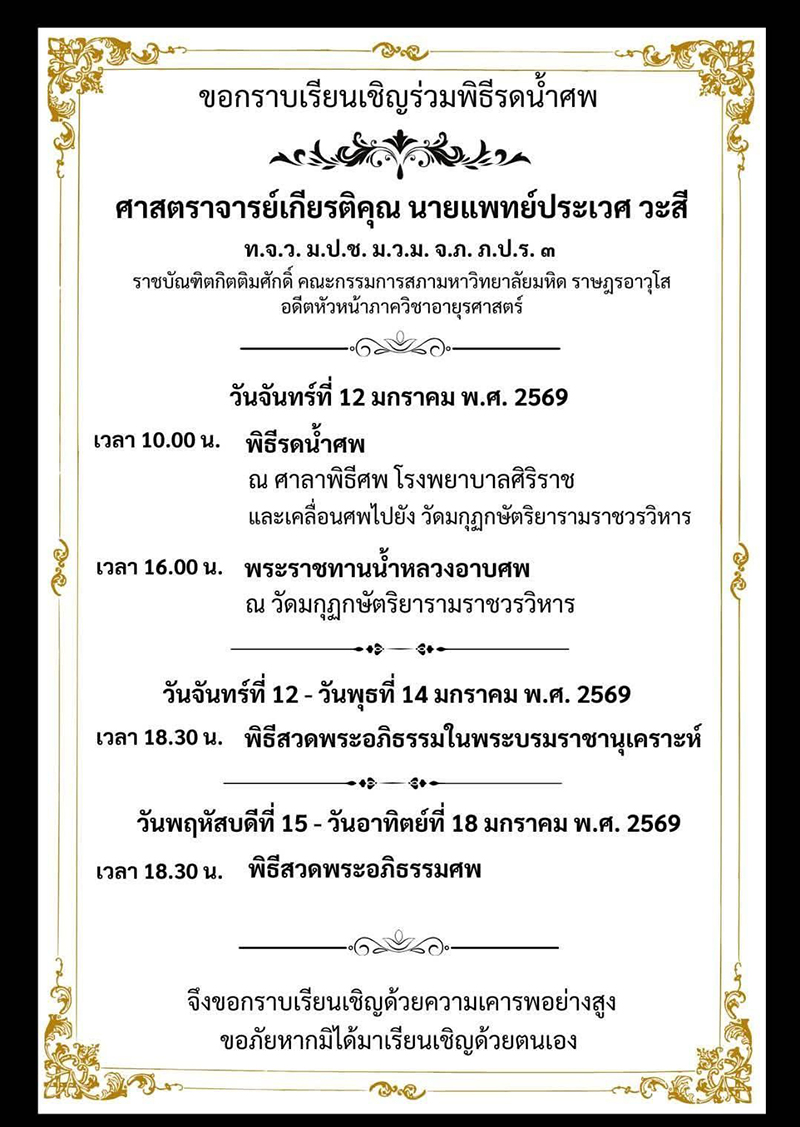 ขอกราบเรียนเชิญร่วมพิธีรดน้ำศพ

ศาสตราจารย์เกียรติคุณ นายแพทย์ประเวศ วะสี

ท.จ.ว. ม.ป.ช. ม.ว.ม. จ.ภ. ภ.ป.ร. ๓

ราชบัณฑิตกิตติมศักดิ์ คณะกรรมการสภามหาวิทยาลัยมหิดล ราษฎรอาวุโส
อดีตหัวหน้าภาควิชาอายุรศาสตร์

วันจันทร์ที่ 12 มกราคม พ.ศ. 2569

เวลา 10.00 น. พิธีรดน้ำศพ
ณ ศาลาพิธีศพ โรงพยาบาลศิริราช
และเคลื่อนศพไปยัง วัดมกุฏกษัตริยารามราชวรวิหาร

เวลา 16.00 น. พระราชทานน้ำหลวงอาบศพ
ณ วัดมกุฏกษัตริยารามราชวรวิหาร

วันจันทร์ที่ 12 - วันพุธที่ 14 มกราคม พ.ศ. 2569

เวลา 18.30 น. พิธีสวดพระอภิธรรมในพระบรมราชานุเคราะห์

วันพฤหัสบดีที่ 15 - วันอาทิตย์ที่ 18 มกราคม พ.ศ. 2569

เวลา 18.30 น. พิธีสวดพระอภิธรรมศพ

จึงขอกราบเรียนเชิญด้วยความเคารพอย่างสูง
ขอภัยหากมิได้มาเรียนเชิญด้วยตนเอง